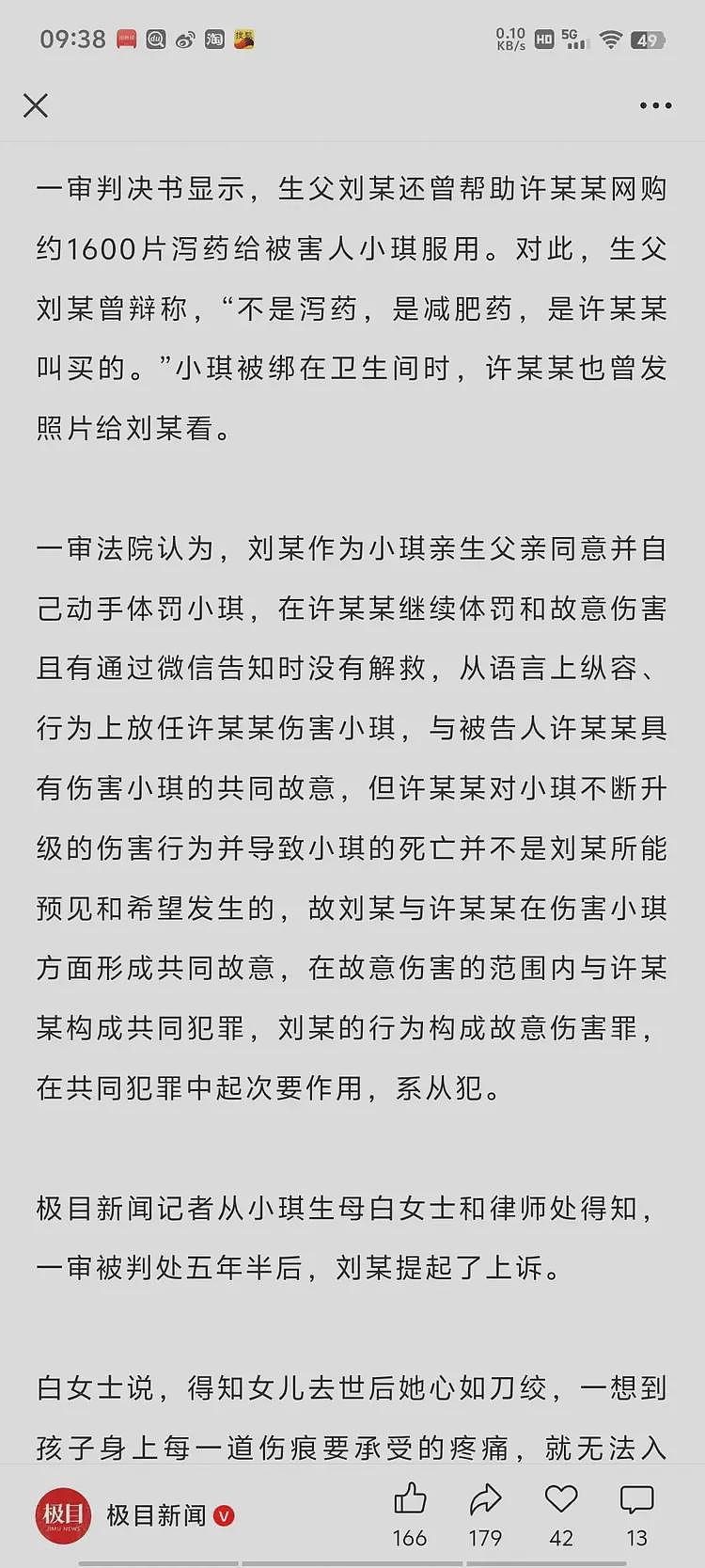 09:38 0.10 KB/s HD 5G 49

一审判决书显示，生父刘某还曾帮助许某某网购约1600片泻药给被害人小琪服用。对此，生父刘某曾辩称，“不是泻药，是减肥药，是许某某叫买的。”小琪被绑在卫生间时，许某某也曾发照片给刘某看。

一审法院认为，刘某作为小琪亲生父亲同意并自己动手体罚小琪，在许某某继续体罚和故意伤害且有通过微信告知时没有解救，从语言上纵容、行为上放任许某某伤害小琪，与被告人许某某具有伤害小琪的共同故意，但许某某对小琪不断升级的伤害行为并导致小琪的死亡并不是刘某所能预见和希望发生的，故刘某与许某某在伤害小琪方面形成共同故意，在故意伤害的范围内与许某某构成共同犯罪，刘某的行为构成故意伤害罪，在共同犯罪中起次要作用，系从犯。

极目新闻记者从小琪生母白女士和律师处得知，一审被判处五年半后，刘某提起了上诉。

白女士说，得知女儿去世后她心如刀绞，一想到孩子身上每一道伤痕要承受的疼痛，就无法入

极目 JIMU NEWS 极目新闻 166 179 42 13